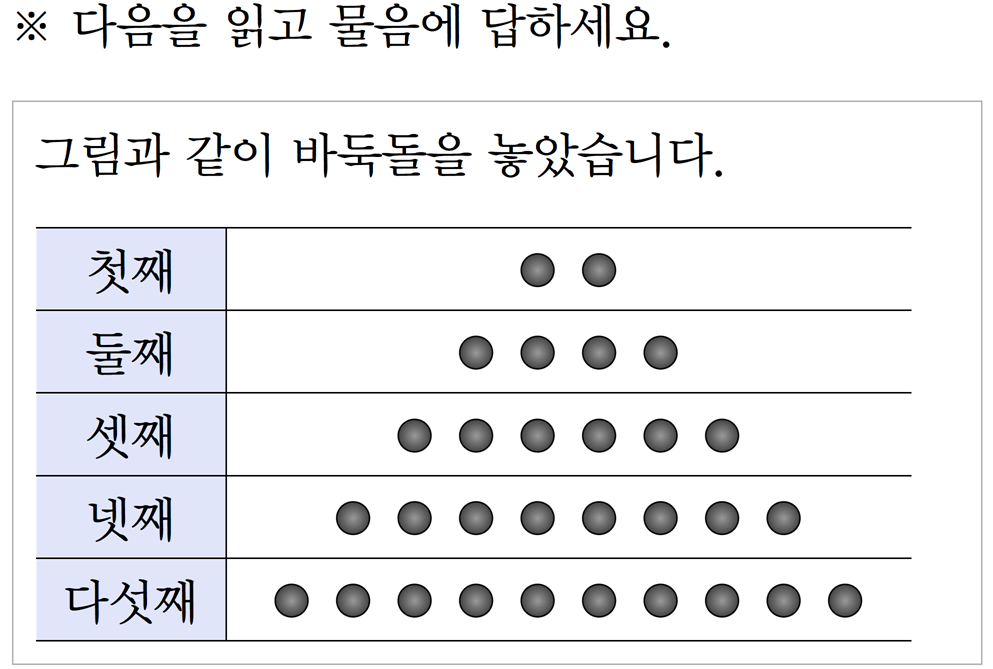 ※ 다음을 읽고 물음에 답하세요.

그림과 같이 바둑돌을 놓았습니다.

첫째
둘째
셋째
넷째
다섯째